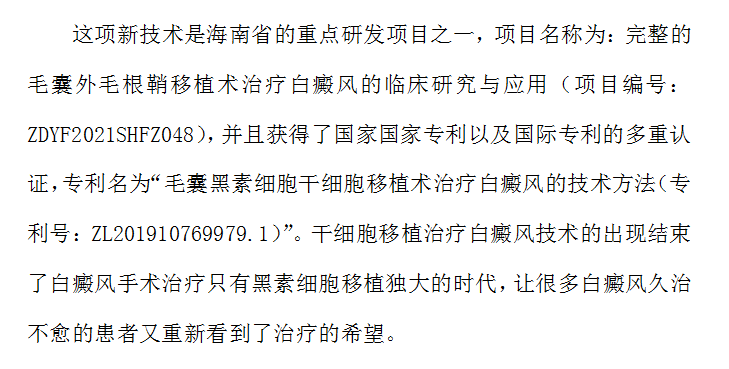 这项新技术是海南省的重点研发项目之一，项目名称为：完整的毛囊外毛根鞘移植术治疗白癜风的临床研究与应用（项目编号：ZDYF2021SHFZ048)，并且获得了国家国家专利以及国际专利的多重认证，专利名为“毛囊黑素细胞干细胞移植术治疗白癜风的技术方法(专利号：ZL201910769979.1)”。干细胞移植治疗白癜风技术的出现结束了白癜风手术治疗只有黑素细胞移植独大的时代，让很多白癜风久治不愈的患者又重新看到了治疗的希望。